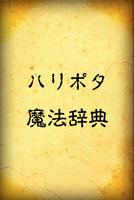 ハリポタ
魔法辞典